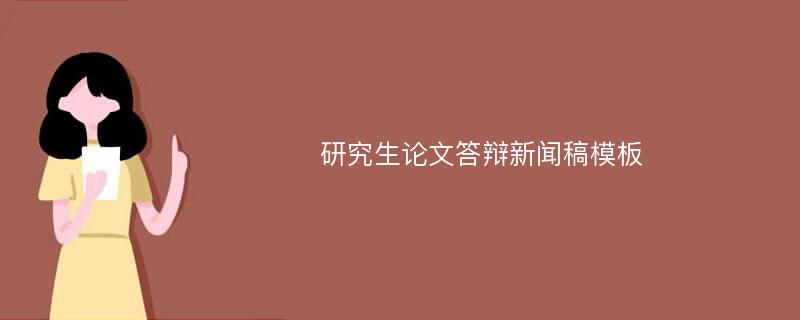 研究生论文答辩新闻稿模板